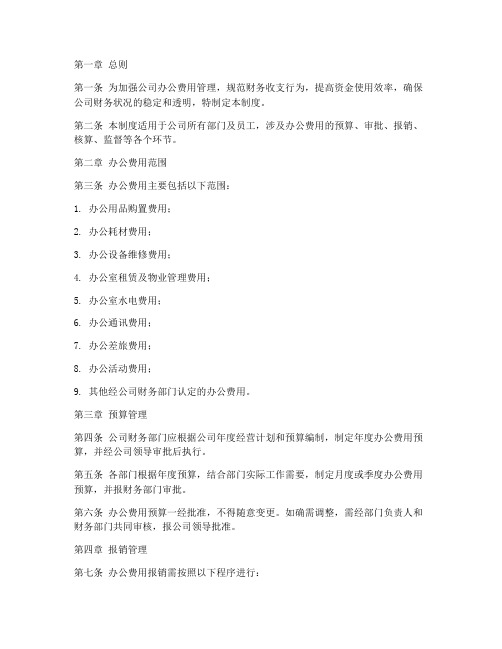 第一章 总则

第一条 为加强公司办公费用管理，规范财务收支行为，提高资金使用效率，确保公司财务状况的稳定和透明，特制定本制度。

第二条 本制度适用于公司所有部门及员工，涉及办公费用的预算、审批、报销、核算、监督等各个环节。

第二章 办公费用范围

第三条 办公费用主要包括以下范围：

1. 办公用品购置费用；

2. 办公耗材费用；

3. 办公设备维修费用；

4. 办公室租赁及物业管理费用；

5. 办公室水电费用；

6. 办公通讯费用；

7. 办公差旅费用；

8. 办公活动费用；

9. 其他经公司财务部门认定的办公费用。

第三章 预算管理

第四条 公司财务部门应根据公司年度经营计划和预算编制，制定年度办公费用预算，并经公司领导审批后执行。

第五条 各部门根据年度预算，结合部门实际工作需要，制定月度或季度办公费用预算，并报财务部门审批。

第六条 办公费用预算一经批准，不得随意变更。如确需调整，需经部门负责人和财务部门共同审核，报公司领导批准。

第四章 报销管理

第七条 办公费用报销需按照以下程序进行：